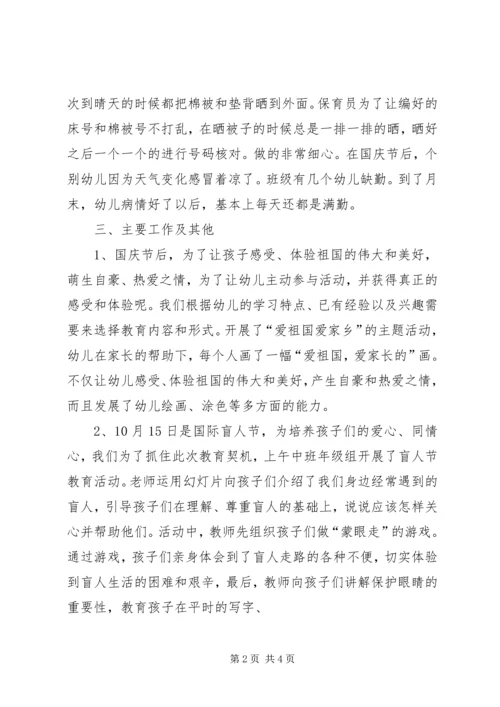 次到晴天的时候都把棉被和垫背晒到外面。保育员为了让编好的床号和棉被号不打乱，在晒被子的时候总是一排一排的晒，晒好之后一个一个的进行号码核对。做的非常细心。在国庆节后，个别幼儿因为天气变化感冒着凉了。班级有几个幼儿缺勤。到了月末，幼儿病情好了以后，基本上每天还都是满勤。

三、主要工作及其他

1、国庆节后，为了让孩子感受、体验祖国的伟大和美好，萌生自豪、热爱之情，为了让幼儿主动参与活动，并获得真正的感受和体验呢。我们根据幼儿的学习特点、已有经验以及兴趣需要来选择教育内容和形式。开展了“爱祖国爱家乡”的主题活动，幼儿在家长的帮助下，每个人画了一幅“爱祖国，爱家长的”画。不仅让幼儿感受、体验祖国的伟大和美好，产生自豪和热爱之情，而且发展了幼儿绘画、涂色等多方面的能力。

2、10月15日是国际盲人节，为培养孩子们的爱心、同情心，我们为了抓住此次教育契机，上午中班年级组开展了盲人节教育活动。老师运用幻灯片向孩子们介绍了我们身边经常遇到的盲人，引导孩子们在理解、尊重盲人的基础上，说说应该怎样关心并帮助他们。活动中，教师先组织孩子们做“蒙眼走”的游戏。通过游戏，孩子们亲身体会到了盲人走路的各种不便，切实体验到盲人生活的困难和艰辛，最后，教师向孩子们讲解保护眼睛的重要性，教育孩子在平时的写字、

第2页 共4页